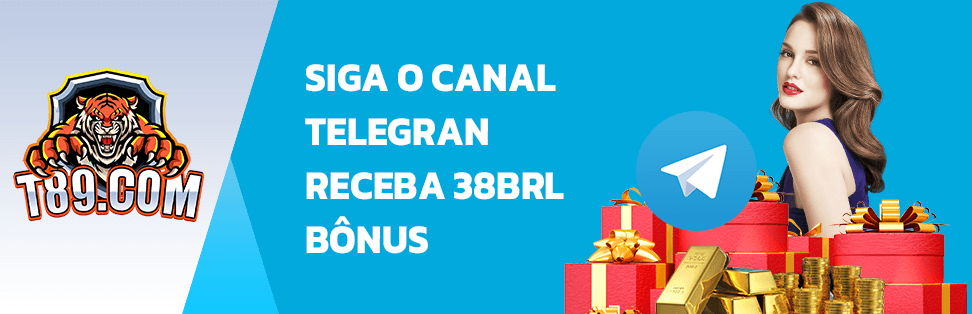 T89.COM

SIGA O CANAL TELEGRAN RECEBA 38BRL BÔNUS